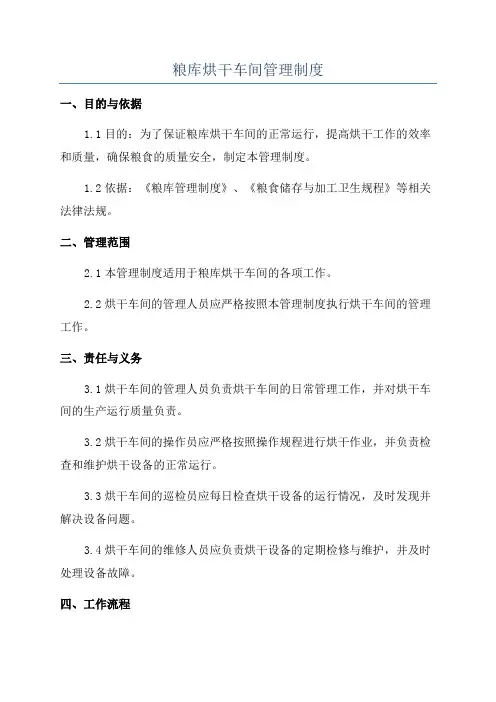 粮库烘干车间管理制度

一、目的与依据

1.1 目的：为了保证粮库烘干车间的正常运行，提高烘干工作的效率和质量，确保粮食的质量安全，制定本管理制度。

1.2 依据：《粮库管理制度》、《粮食储存与加工卫生规程》等相关法律法规。

二、管理范围

2.1 本管理制度适用于粮库烘干车间的各项工作。

2.2 烘干车间的管理人员应严格按照本管理制度执行烘干车间的管理工作。

三、责任与义务

3.1 烘干车间的管理人员负责烘干车间的日常管理工作，并对烘干车间的生产运行质量负责。

3.2 烘干车间的操作员应严格按照操作规程进行烘干作业，并负责检查和维护烘干设备的正常运行。

3.3 烘干车间的巡检员应每日检查烘干设备的运行情况，及时发现并解决设备问题。

3.4 烘干车间的维修人员应负责烘干设备的定期检修与维护，并及时处理设备故障。

四、工作流程